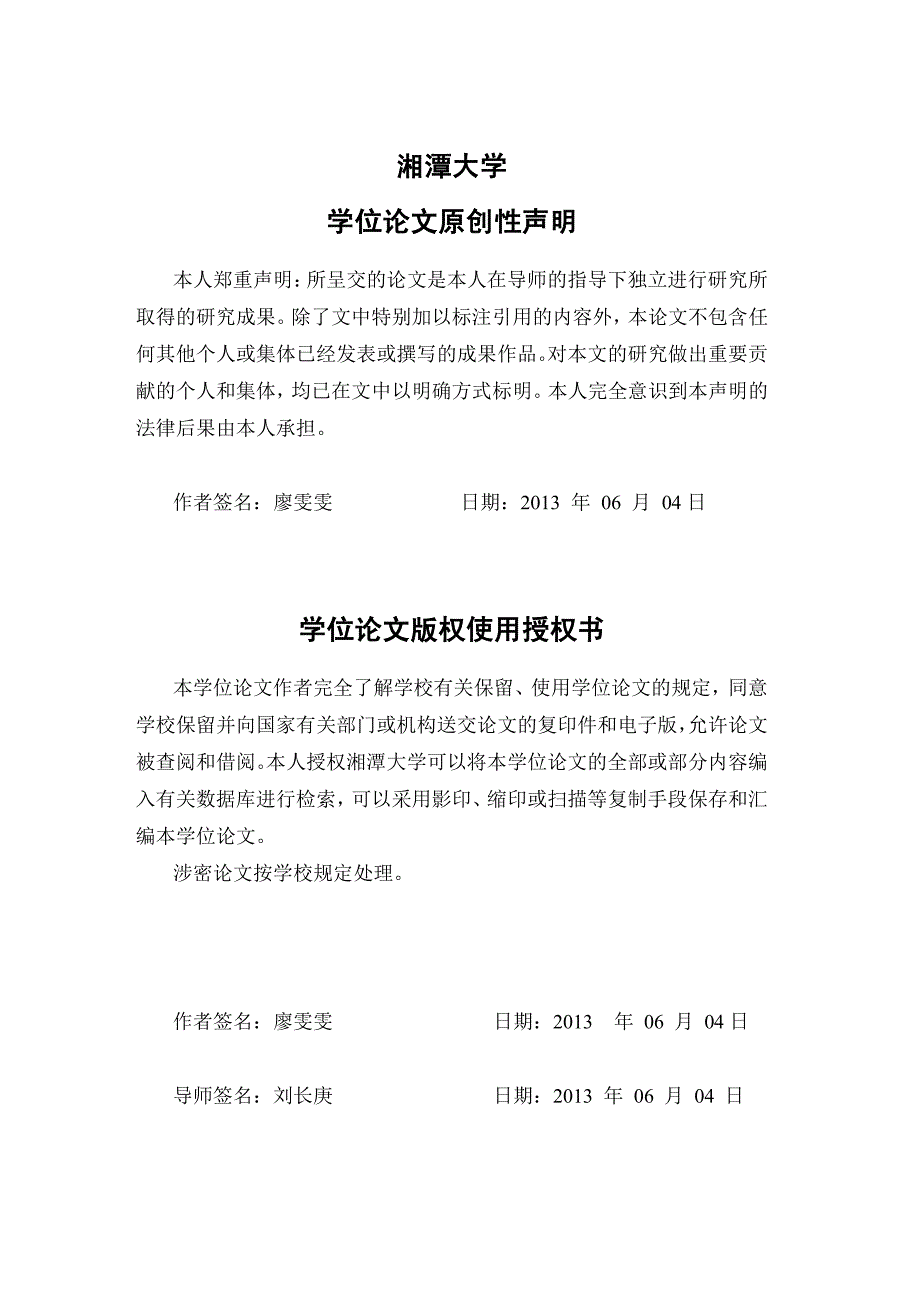 湘潭大学

学位论文原创性声明

本人郑重声明：所呈交的论文是本人在导师的指导下独立进行研究所取得的研究成果。除了文中特别加以标注引用的内容外，本论文不包含任何其他个人或集体已经发表或撰写的成果作品。对本文的研究做出重要贡献的个人和集体，均已在文中以明确方式标明。本人完全意识到本声明的法律后果由本人承担。

作者签名：廖雯雯　　日期：2013 年 06 月 04 日

学位论文版权使用授权书

本学位论文作者完全了解学校有关保留、使用学位论文的规定，同意学校保留并向国家有关部门或机构送交论文的复印件和电子版，允许论文被查阅和借阅。本人授权湘潭大学可以将本学位论文的全部或部分内容编入有关数据库进行检索，可以采用影印、缩印或扫描等复制手段保存和汇编本学位论文。

涉密论文按学校规定处理。

作者签名：廖雯雯　　日期：2013 年 06 月 04 日

导师签名：刘长庚　　日期：2013 年 06 月 04 日